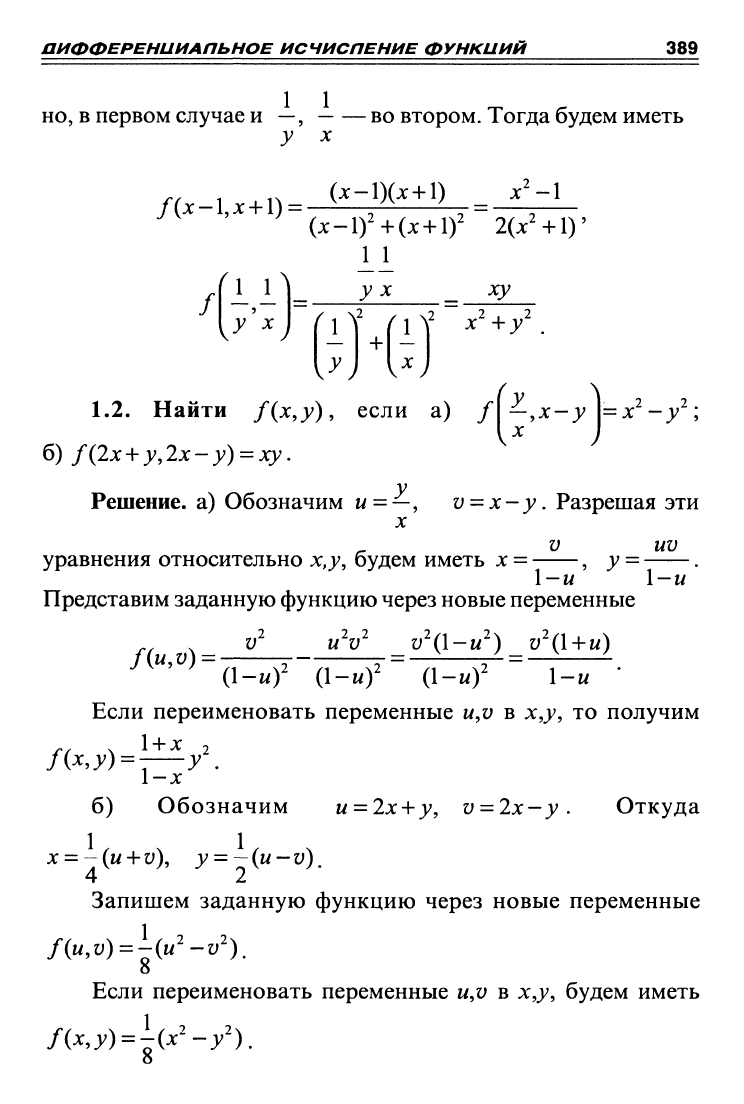 ДИФФЕРЕНЦИАЛЬНОЕ ИСЧИСЛЕНИЕ ФУНКЦИЙ 389

но, в первом случае и $\frac{1}{y}$, $\frac{1}{x}$ — во втором. Тогда будем иметь

$f(x-1,x+1)=\frac{(x-1)(x+1)}{(x-1)^2+(x+1)^2}=\frac{x^2-1}{2(x^2+1)}$,

$f\left(\frac{1}{y},\frac{1}{x}\right)=\frac{\frac{1}{y}\frac{1}{x}}{\left(\frac{1}{y}\right)^2+\left(\frac{1}{x}\right)^2}=\frac{xy}{x^2+y^2}$.

**1.2. Найти** $f(x,y)$, если а) $f\left(\frac{y}{x},x-y\right)=x^2-y^2$; б) $f(2x+y,2x-y)=xy$.

**Решение.** а) Обозначим $u=\frac{y}{x}$, $v=x-y$. Разрешая эти уравнения относительно $x,y$, будем иметь $x=\frac{v}{1-u}$, $y=\frac{uv}{1-u}$. Представим заданную функцию через новые переменные

$f(u,v)=\frac{v^2}{(1-u)^2}-\frac{u^2v^2}{(1-u)^2}=\frac{v^2(1-u^2)}{(1-u)^2}=\frac{v^2(1+u)}{1-u}$.

Если переименовать переменные $u,v$ в $x,y$, то получим $f(x,y)=\frac{1+x}{1-x}y^2$.

б) Обозначим $u=2x+y$, $v=2x-y$. Откуда $x=\frac{1}{4}(u+v)$, $y=\frac{1}{2}(u-v)$.

Запишем заданную функцию через новые переменные $f(u,v)=\frac{1}{8}(u^2-v^2)$.

Если переименовать переменные $u,v$ в $x,y$, будем иметь $f(x,y)=\frac{1}{8}(x^2-y^2)$.